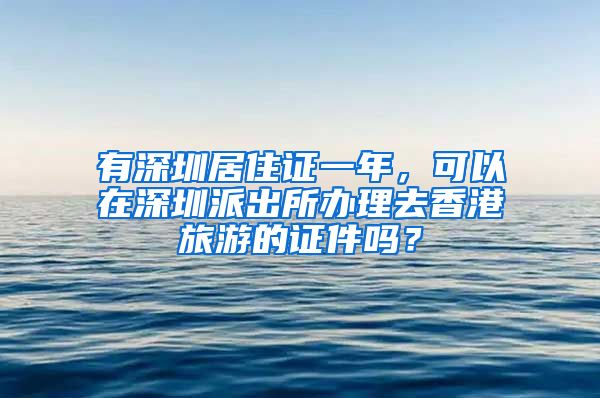 有深圳居住证一年，可以在深圳派出所办理去香港旅游的证件吗？